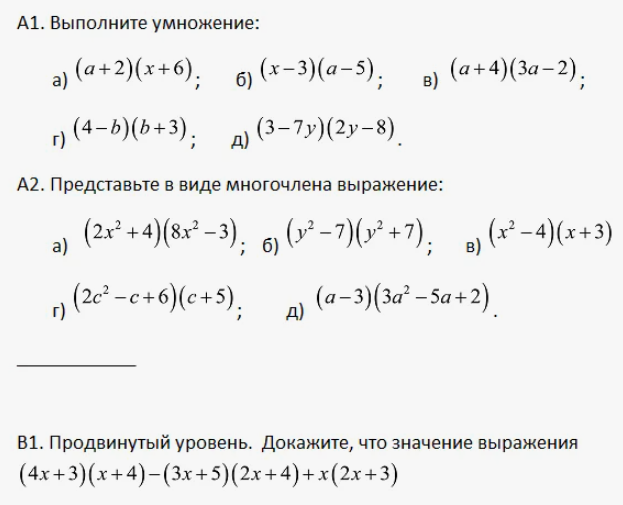 А1. Выполните умножение:

а) $(a+2)(x+6)$; б) $(x-3)(a-5)$; в) $(a+4)(3a-2)$;

г) $(4-b)(b+3)$; д) $(3-7y)(2y-8)$.

А2. Представьте в виде многочлена выражение:

а) $(2x^2+4)(8x^2-3)$; б) $(y^2-7)(y^2+7)$; в) $(x^2-4)(x+3)$

г) $(2c^2-c+6)(c+5)$; д) $(a-3)(3a^2-5a+2)$.

В1. Продвинутый уровень. Докажите, что значение выражения $(4x+3)(x+4)-(3x+5)(2x+4)+x(2x+3)$